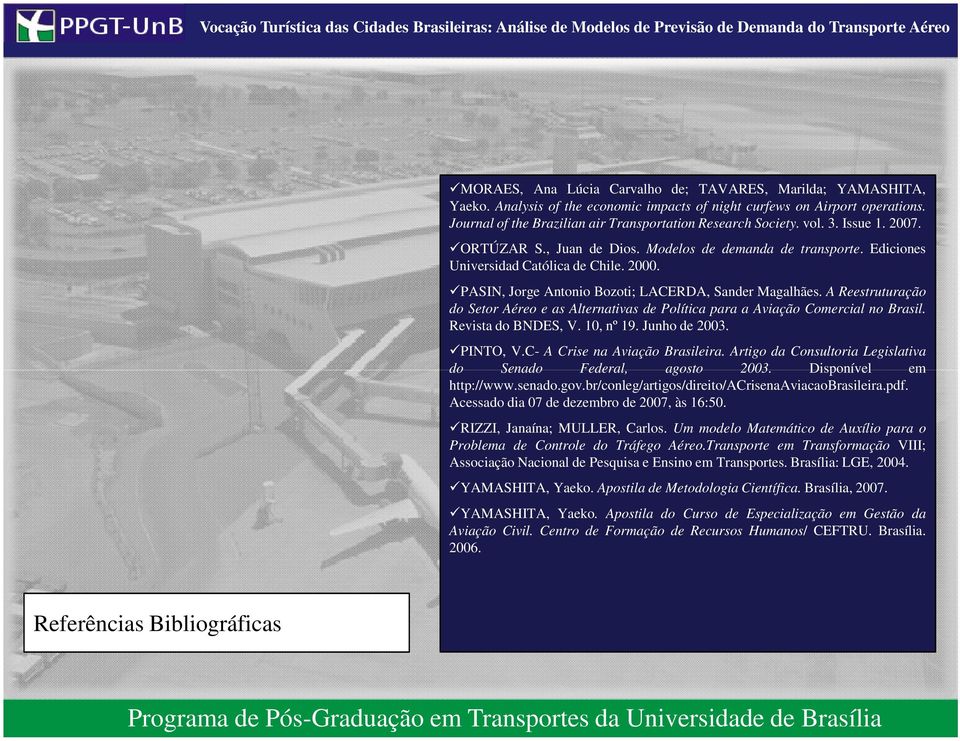 PPGT-UnB Vocação Turística das Cidades Brasileiras: Análise de Modelos de Previsão de Demanda do Transporte Aéreo

✓MORAES, Ana Lúcia Carvalho de; TAVARES, Marilda; YAMASHITA, Yaeko. Analysis of the economic impacts of night curfews on Airport operations. Journal of the Brazilian air Transportation Research Society. vol. 3. Issue 1. 2007.

✓ORTÚZAR S., Juan de Dios. Modelos de demanda de transporte. Ediciones Universidad Católica de Chile. 2000.

✓PASIN, Jorge Antonio Bozoti; LACERDA, Sander Magalhães. A Reestruturação do Setor Aéreo e as Alternativas de Política para a Aviação Comercial no Brasil. Revista do BNDES, V. 10, nº 19. Junho de 2003.

✓PINTO, V.C- A Crise na Aviação Brasileira. Artigo da Consultoria Legislativa do Senado Federal, agosto 2003. Disponível em http://www.senado.gov.br/conleg/artigos/direito/ACrisenaAviacaoBrasileira.pdf. Acessado dia 07 de dezembro de 2007, às 16:50.

✓RIZZI, Janaína; MULLER, Carlos. Um modelo Matemático de Auxílio para o Problema de Controle do Tráfego Aéreo.Transporte em Transformação VIII; Associação Nacional de Pesquisa e Ensino em Transportes. Brasília: LGE, 2004.

✓YAMASHITA, Yaeko. Apostila de Metodologia Científica. Brasília, 2007.

✓YAMASHITA, Yaeko. Apostila do Curso de Especialização em Gestão da Aviação Civil. Centro de Formação de Recursos Humanos/ CEFTRU. Brasília. 2006.

Referências Bibliográficas

Programa de Pós-Graduação em Transportes da Universidade de Brasília